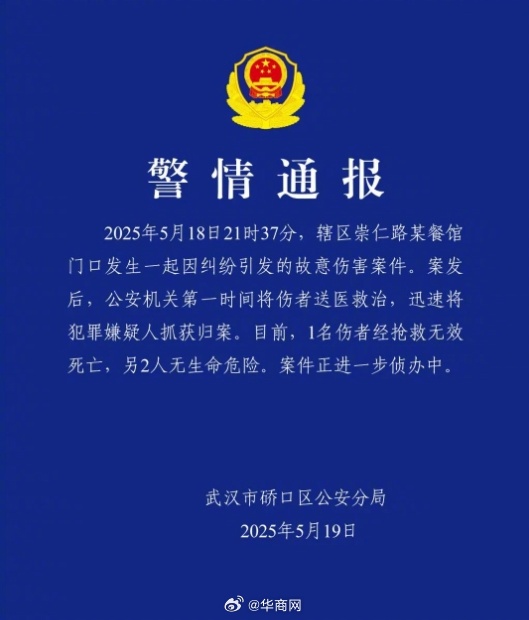 警情通报

2025年5月18日21时37分，辖区崇仁路某餐馆门口发生一起因纠纷引发的故意伤害案件。案发后，公安机关第一时间将伤者送医救治，迅速将犯罪嫌疑人抓获归案。目前，1名伤者经抢救无效死亡，另2人无生命危险。案件正进一步侦办中。

武汉市硚口区公安分局
2025年5月19日

@华商网